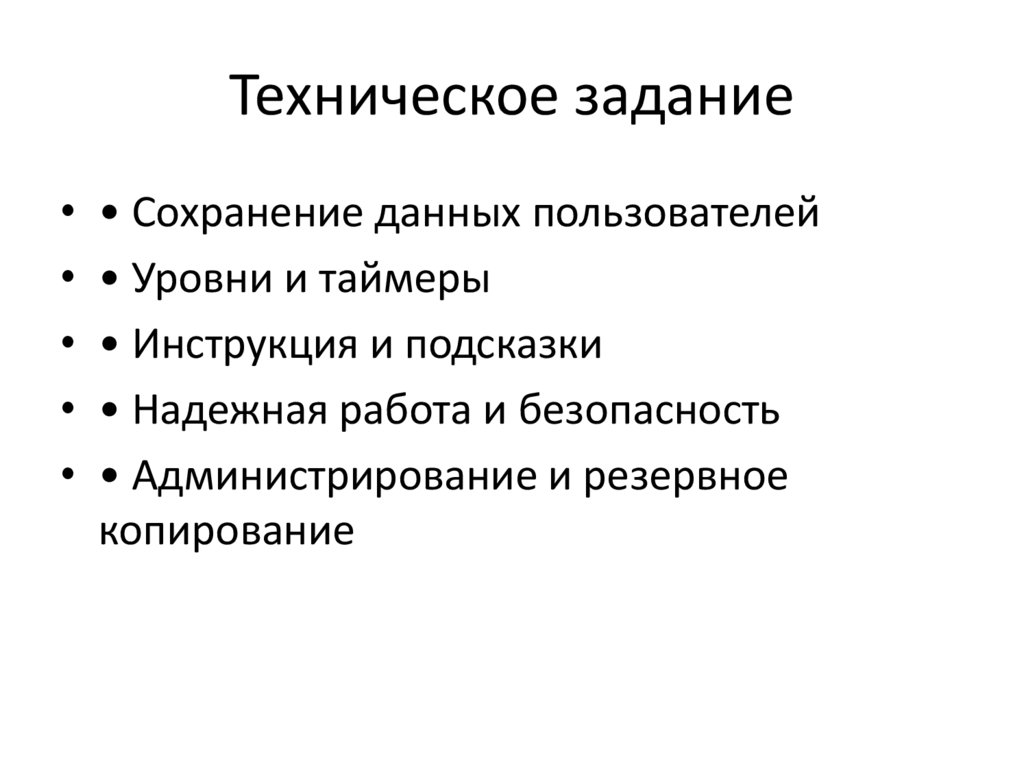 Техническое задание

• • Сохранение данных пользователей
• • Уровни и таймеры
• • Инструкция и подсказки
• • Надежная работа и безопасность
• • Администрирование и резервное копирование